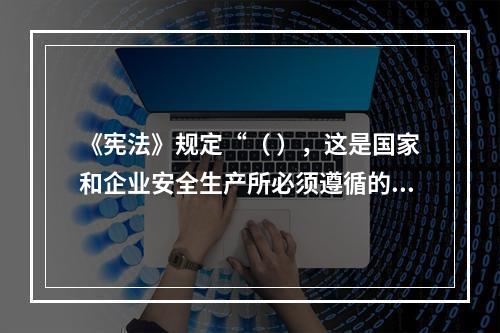 《宪法》规定“（），这是国家和企业安全生产所必须遵循的...